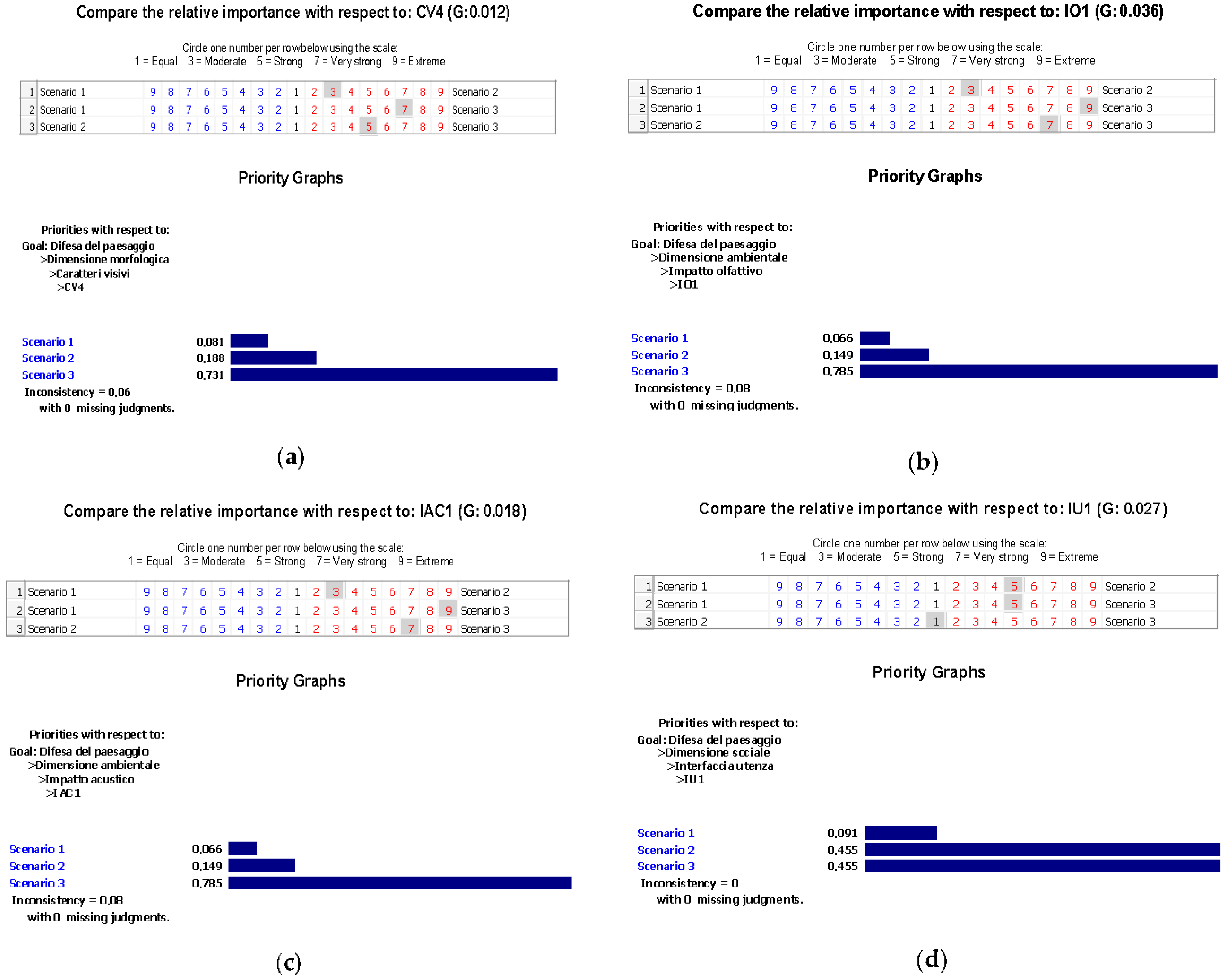 Compare the relative importance with respect to: CV4 (G:0.012)

Circle one number per row below using the scale:
1 = Equal 3 = Moderate 5 = Strong 7 = Very strong 9 = Extreme

| 1 | Scenario 1 | 9 | 8 | 7 | 6 | 5 | 4 | 3 | 2 | 1 | 2 | 3 | 4 | 5 | 6 | 7 | 8 | 9 | Scenario 2 |
|---|---|---|---|---|---|---|---|---|---|---|---|---|---|---|---|---|---|---|---|
| 2 | Scenario 1 | 9 | 8 | 7 | 6 | 5 | 4 | 3 | 2 | 1 | 2 | 3 | 4 | 5 | 6 | 7 | 8 | 9 | Scenario 3 |
| 3 | Scenario 2 | 9 | 8 | 7 | 6 | 5 | 4 | 3 | 2 | 1 | 2 | 3 | 4 | 5 | 6 | 7 | 8 | 9 | Scenario 3 |

Priority Graphs

Priorities with respect to:
Goal: Difesa del paesaggio
>Dimensione morfologica
>Caratteri visivi
>CV4

Scenario 1 0,081
Scenario 2 0,188
Scenario 3 0,731
Inconsistency = 0,06
with 0 missing judgments.

(a)

Compare the relative importance with respect to: IO1 (G:0.036)

Circle one number per row below using the scale:
1 = Equal 3 = Moderate 5 = Strong 7 = Very strong 9 = Extreme

| 1 | Scenario 1 | 9 | 8 | 7 | 6 | 5 | 4 | 3 | 2 | 1 | 2 | 3 | 4 | 5 | 6 | 7 | 8 | 9 | Scenario 2 |
|---|---|---|---|---|---|---|---|---|---|---|---|---|---|---|---|---|---|---|---|
| 2 | Scenario 1 | 9 | 8 | 7 | 6 | 5 | 4 | 3 | 2 | 1 | 2 | 3 | 4 | 5 | 6 | 7 | 8 | 9 | Scenario 3 |
| 3 | Scenario 2 | 9 | 8 | 7 | 6 | 5 | 4 | 3 | 2 | 1 | 2 | 3 | 4 | 5 | 6 | 7 | 8 | 9 | Scenario 3 |

Priority Graphs

Priorities with respect to:
Goal: Difesa del paesaggio
>Dimensione ambientale
>Impatto olfattivo
>IO1

Scenario 1 0,066
Scenario 2 0,149
Scenario 3 0,785
Inconsistency = 0,08
with 0 missing judgments.

(b)

Compare the relative importance with respect to: IAC1 (G: 0.018)

Circle one number per row below using the scale:
1 = Equal 3 = Moderate 5 = Strong 7 = Very strong 9 = Extreme

| 1 | Scenario 1 | 9 | 8 | 7 | 6 | 5 | 4 | 3 | 2 | 1 | 2 | 3 | 4 | 5 | 6 | 7 | 8 | 9 | Scenario 2 |
|---|---|---|---|---|---|---|---|---|---|---|---|---|---|---|---|---|---|---|---|
| 2 | Scenario 1 | 9 | 8 | 7 | 6 | 5 | 4 | 3 | 2 | 1 | 2 | 3 | 4 | 5 | 6 | 7 | 8 | 9 | Scenario 3 |
| 3 | Scenario 2 | 9 | 8 | 7 | 6 | 5 | 4 | 3 | 2 | 1 | 2 | 3 | 4 | 5 | 6 | 7 | 8 | 9 | Scenario 3 |

Priority Graphs

Priorities with respect to:
Goal: Difesa del paesaggio
>Dimensione ambientale
>Impatto acustico
>IAC1

Scenario 1 0,066
Scenario 2 0,149
Scenario 3 0,785
Inconsistency = 0,08
with 0 missing judgments.

(c)

Compare the relative importance with respect to: IU1 (G: 0.027)

Circle one number per row below using the scale:
1 = Equal 3 = Moderate 5 = Strong 7 = Very strong 9 = Extreme

| 1 | Scenario 1 | 9 | 8 | 7 | 6 | 5 | 4 | 3 | 2 | 1 | 2 | 3 | 4 | 5 | 6 | 7 | 8 | 9 | Scenario 2 |
|---|---|---|---|---|---|---|---|---|---|---|---|---|---|---|---|---|---|---|---|
| 2 | Scenario 1 | 9 | 8 | 7 | 6 | 5 | 4 | 3 | 2 | 1 | 2 | 3 | 4 | 5 | 6 | 7 | 8 | 9 | Scenario 3 |
| 3 | Scenario 2 | 9 | 8 | 7 | 6 | 5 | 4 | 3 | 2 | 1 | 2 | 3 | 4 | 5 | 6 | 7 | 8 | 9 | Scenario 3 |

Priority Graphs

Priorities with respect to:
Goal: Difesa del paesaggio
>Dimensione sociale
>Interfaccia utenza
>IU1

Scenario 1 0,091
Scenario 2 0,455
Scenario 3 0,455
Inconsistency = 0
with 0 missing judgments.

(d)